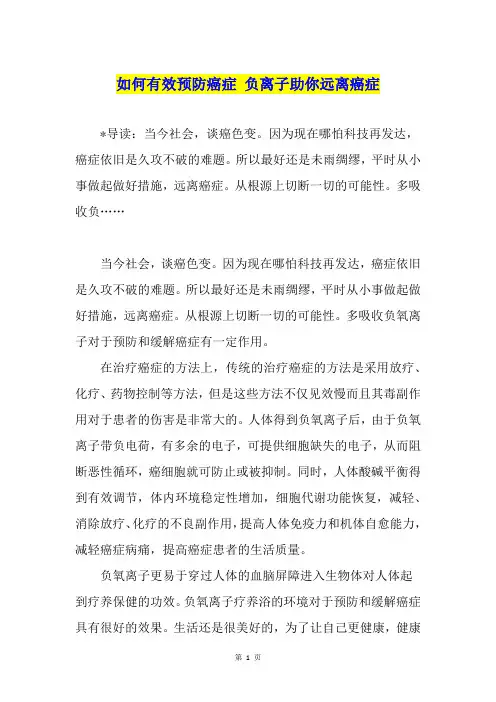 如何有效预防癌症 负离子助你远离癌症

*导读：当今社会，谈癌色变。因为现在哪怕科技再发达，癌症依旧是久攻不破的难题。所以最好还是未雨绸缪，平时从小事做起做好措施，远离癌症。从根源上切断一切的可能性。多吸收负……

当今社会，谈癌色变。因为现在哪怕科技再发达，癌症依旧是久攻不破的难题。所以最好还是未雨绸缪，平时从小事做起做好措施，远离癌症。从根源上切断一切的可能性。多吸收负氧离子对于预防和缓解癌症有一定作用。

在治疗癌症的方法上，传统的治疗癌症的方法是采用放疗、化疗、药物控制等方法，但是这些方法不仅见效慢而且其毒副作用对于患者的伤害是非常大的。人体得到负氧离子后，由于负氧离子带负电荷，有多余的电子，可提供细胞缺失的电子，从而阻断恶性循环，癌细胞就可防止或被抑制。同时，人体酸碱平衡得到有效调节，体内环境稳定性增加，细胞代谢功能恢复，减轻、消除放疗、化疗的不良副作用，提高人体免疫力和机体自愈能力，减轻癌症病痛，提高癌症患者的生活质量。

负氧离子更易于穿过人体的血脑屏障进入生物体对人体起到疗养保健的功效。负氧离子疗养浴的环境对于预防和缓解癌症具有很好的效果。生活还是很美好的，为了让自己更健康，健康

第 1 页